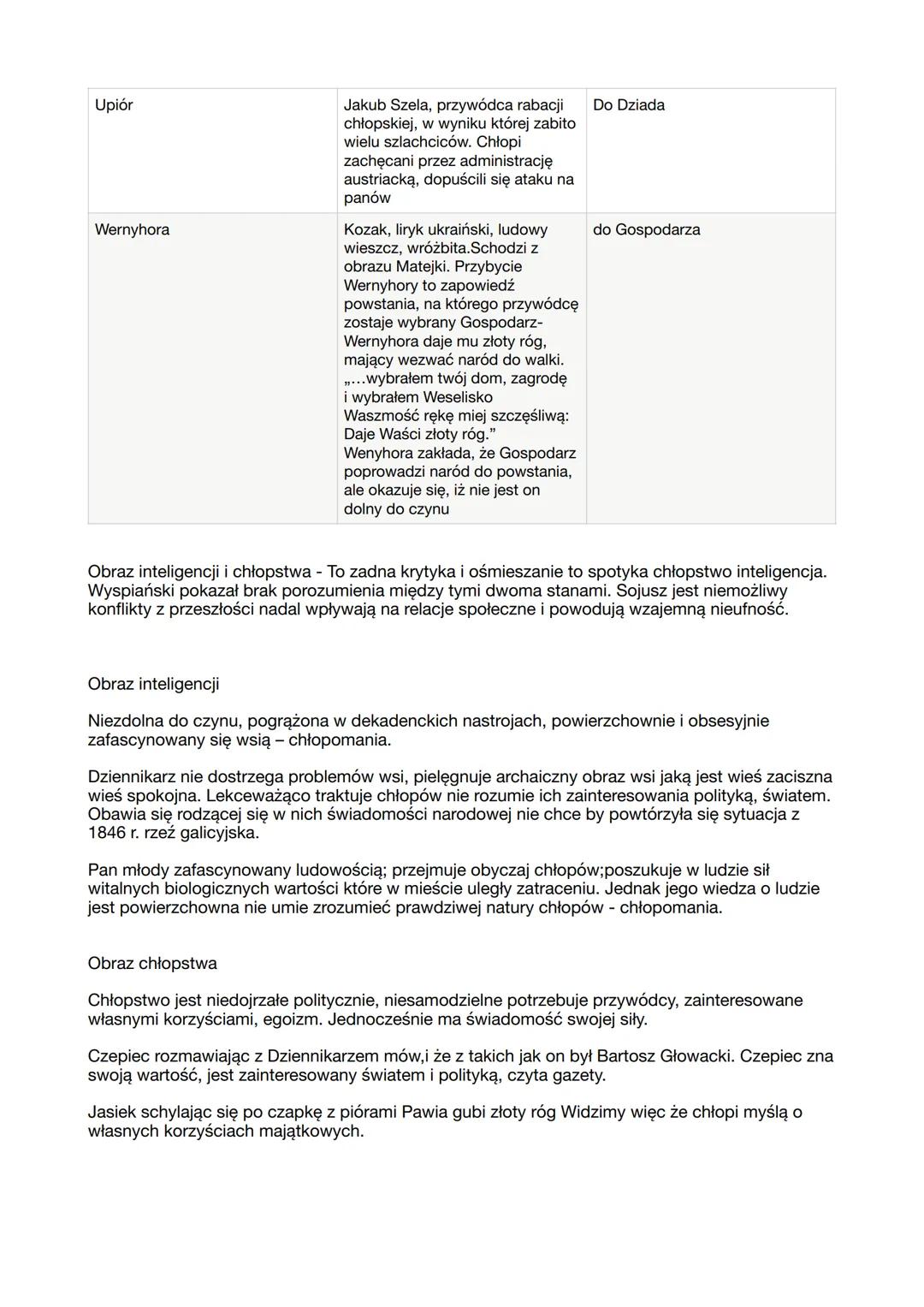 | Upiór | Jakub Szela, przywódca rabacji chłopskiej, w wyniku której zabito wielu szlachciców. Chłopi zachęcani przez administrację austriacką, dopuścili się ataku na panów | Do Dziada |
|---|---|---|
| Wernyhora | Kozak, liryk ukraiński, ludowy wieszcz, wróżbita.Schodzi z obrazu Matejki. Przybycie Wernyhory to zapowiedź powstania, na którego przywódcę zostaje wybrany Gospodarz- Wernyhora daje mu złoty róg, mający wezwać naród do walki. „…wybrałem twój dom, zagrodę i wybrałem Weselisko Waszmość rękę miej szczęśliwą: Daje Waści złoty róg.” Wenyhora zakłada, że Gospodarz poprowadzi naród do powstania, ale okazuje się, iż nie jest on dolny do czynu | do Gospodarza |

Obraz inteligencji i chłopstwa - To zadna krytyka i ośmieszanie to spotyka chłopstwo inteligencja. Wyspiański pokazał brak porozumienia między tymi dwoma stanami. Sojusz jest niemożliwy konflikty z przeszłości nadal wpływają na relacje społeczne i powodują wzajemną nieufność.

Obraz inteligencji

Niezdolna do czynu, pogrążona w dekadenckich nastrojach, powierzchownie i obsesyjnie zafascynowany się wsią – chłopomania.

Dziennikarz nie dostrzega problemów wsi, pielęgnuje archaiczny obraz wsi jaką jest wieś zaciszna wieś spokojna. Lekceważąco traktuje chłopów nie rozumie ich zainteresowania polityką, światem. Obawia się rodzącej się w nich świadomości narodowej nie chce by powtórzyła się sytuacja z 1846 r. rzeź galicyjska.

Pan młody zafascynowany ludowością; przejmuje obyczaj chłopów;poszukuje w ludzie sił witalnych biologicznych wartości które w mieście uległy zatraceniu. Jednak jego wiedza o ludzie jest powierzchowna nie umie zrozumieć prawdziwej natury chłopów - chłopomania.

Obraz chłopstwa

Chłopstwo jest niedojrzałe politycznie, niesamodzielne potrzebuje przywódcy, zainteresowane własnymi korzyściami, egoizm. Jednocześnie ma świadomość swojej siły.

Czepiec rozmawiając z Dziennikarzem mów,i że z takich jak on był Bartosz Głowacki. Czepiec zna swoją wartość, jest zainteresowany światem i polityką, czyta gazety.

Jasiek schylając się po czapkę z piórami Pawia gubi złoty róg Widzimy więc że chłopi myślą o własnych korzyściach majątkowych.